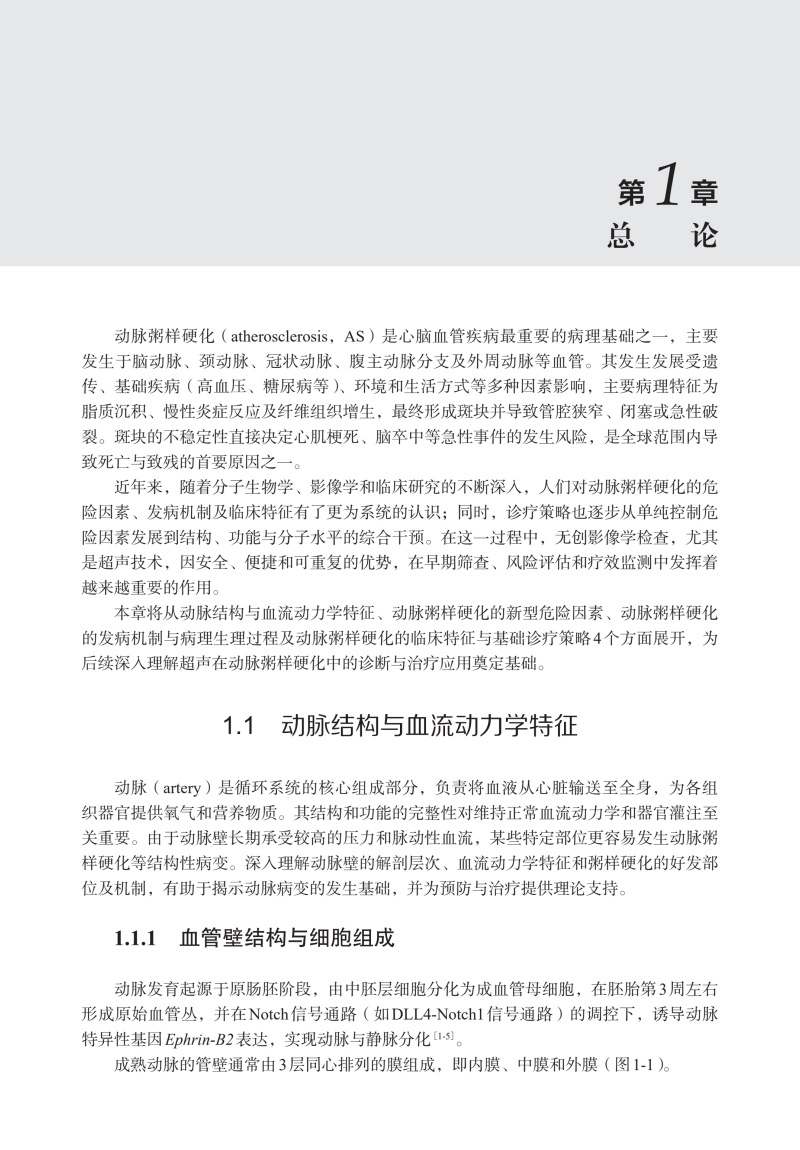 第1章
总　论

动脉粥样硬化（atherosclerosis，AS）是心脑血管疾病最重要的病理基础之一，主要发生于脑动脉、颈动脉、冠状动脉、腹主动脉分支及外周动脉等血管。其发生发展受遗传、基础疾病（高血压、糖尿病等）、环境和生活方式等多种因素影响，主要病理特征为脂质沉积、慢性炎症反应及纤维组织增生，最终形成斑块并导致管腔狭窄、闭塞或急性破裂。斑块的不稳定性直接决定心肌梗死、脑卒中等急性事件的发生风险，是全球范围内导致死亡与致残的首要原因之一。

近年来，随着分子生物学、影像学和临床研究的不断深入，人们对动脉粥样硬化的危险因素、发病机制及临床特征有了更为系统的认识；同时，诊疗策略也逐步从单纯控制危险因素发展到结构、功能与分子水平的综合干预。在这一过程中，无创影像学检查，尤其是超声技术，因安全、便捷和可重复的优势，在早期筛查、风险评估和疗效监测中发挥着越来越重要的作用。

本章将从动脉结构与血流动力学特征、动脉粥样硬化的新型危险因素、动脉粥样硬化的发病机制与病理生理过程及动脉粥样硬化的临床特征与基础诊疗策略4个方面展开，为后续深入理解超声在动脉粥样硬化中的诊断与治疗应用奠定基础。

1.1　动脉结构与血流动力学特征

动脉（artery）是循环系统的核心组成部分，负责将血液从心脏输送至全身，为各组织器官提供氧气和营养物质。其结构和功能的完整性对维持正常血流动力学和器官灌注至关重要。由于动脉壁长期承受较高的压力和脉动性血流，某些特定部位更容易发生动脉粥样硬化等结构性病变。深入理解动脉壁的解剖层次、血流动力学特征和粥样硬化的好发部位及机制，有助于揭示动脉病变的发生基础，并为预防与治疗提供理论支持。

1.1.1　血管壁结构与细胞组成

动脉发育起源于原肠胚阶段，由中胚层细胞分化为成血管母细胞，在胚胎第3周左右形成原始血管丛，并在Notch信号通路（如DLL4-Notch1信号通路）的调控下，诱导动脉特异性基因Ephrin-B2表达，实现动脉与静脉分化$^{[1-5]}$。

成熟动脉的管壁通常由3层同心排列的膜组成，即内膜、中膜和外膜（图1-1）。